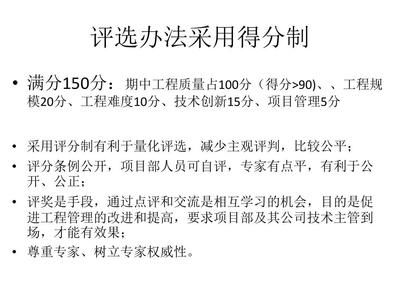 评选办法采用得分制

• 满分150分：期中工程质量占100分（得分>90)、、工程规模20分、工程难度10分、技术创新15分、项目管理5分

• 采用评分制有利于量化评选，减少主观评判，比较公平；
• 评分条例公开，项目部人员可自评，专家有点平，有利于公开、公正；
• 评奖是手段，通过点评和交流是相互学习的机会，目的是促进工程管理的改进和提高，要求项目部及其公司技术主管到场，才能有效果；
• 尊重专家、树立专家权威性。